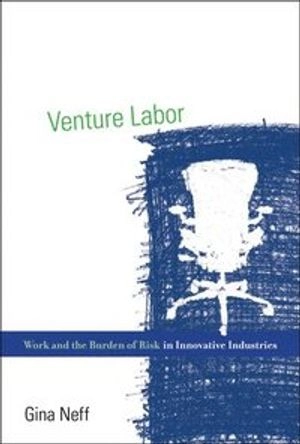 Venture Labor

Work and the Burden of Risk in Innovative Industries

Gina Neff